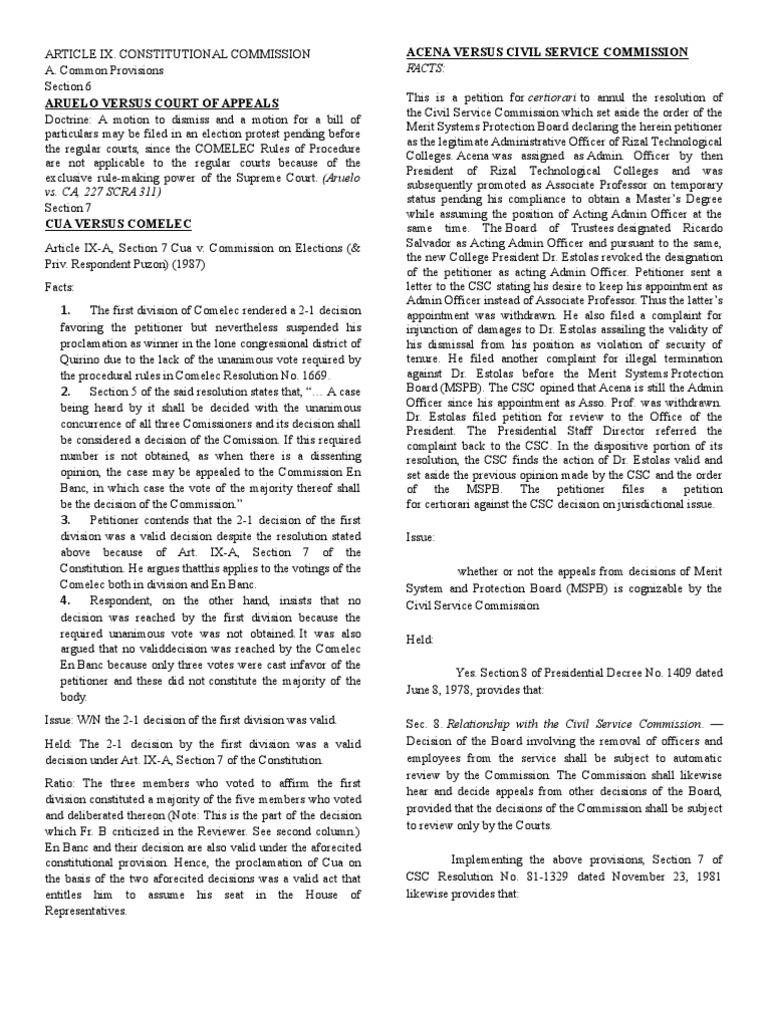 ARTICLE IX. CONSTITUTIONAL COMMISSION
A. Common Provisions
Section 6

ARUELO VERSUS COURT OF APPEALS

Doctrine: A motion to dismiss and a motion for a bill of particulars may be filed in an election protest pending before the regular courts, since the COMELEC Rules of Procedure are not applicable to the regular courts because of the exclusive rule-making power of the Supreme Court. (Aruelo vs. CA, 227 SCRA 311)

Section 7

CUA VERSUS COMELEC

Article IX-A, Section 7 Cua v. Commission on Elections (& Priv. Respondent Puzon) (1987)

Facts:

1. The first division of Comelec rendered a 2-1 decision favoring the petitioner but nevertheless suspended his proclamation as winner in the lone congressional district of Quirino due to the lack of the unanimous vote required by the procedural rules in Comelec Resolution No. 1669.

2. Section 5 of the said resolution states that, "… A case being heard by it shall be decided with the unanimous concurrence of all three Comissioners and its decision shall be considered a decision of the Comission. If this required number is not obtained, as when there is a dissenting opinion, the case may be appealed to the Commission En Banc, in which case the vote of the majority thereof shall be the decision of the Commission."

3. Petitioner contends that the 2-1 decision of the first division was a valid decision despite the resolution stated above because of Art. IX-A, Section 7 of the Constitution. He argues thatthis applies to the votings of the Comelec both in division and En Banc.

4. Respondent, on the other hand, insists that no decision was reached by the first division because the required unanimous vote was not obtained. It was also argued that no validdecision was reached by the Comelec En Banc because only three votes were cast infavor of the petitioner and these did not constitute the majority of the body.

Issue: W/N the 2-1 decision of the first division was valid.

Held: The 2-1 decision by the first division was a valid decision under Art. IX-A, Section 7 of the Constitution.

Ratio: The three members who voted to affirm the first division constituted a majority of the five members who voted and deliberated thereon (Note: This is the part of the decision which Fr. B criticized in the Reviewer. See second column.) En Banc and their decision are also valid under the aforecited constitutional provision. Hence, the proclamation of Cua on the basis of the two aforecited decisions was a valid act that entitles him to assume his seat in the House of Representatives.

ACENA VERSUS CIVIL SERVICE COMMISSION

FACTS:

This is a petition for certiorari to annul the resolution of the Civil Service Commission which set aside the order of the Merit Systems Protection Board declaring the herein petitioner as the legitimate Administrative Officer of Rizal Technological Colleges. Acena was assigned as Admin. Officer by then President of Rizal Technological Colleges and was subsequently promoted as Associate Professor on temporary status pending his compliance to obtain a Master's Degree while assuming the position of Acting Admin Officer at the same time. The Board of Trustees designated Ricardo Salvador as Acting Admin Officer and pursuant to the same, the new College President Dr. Estolas revoked the designation of the petitioner as acting Admin Officer. Petitioner sent a letter to the CSC stating his desire to keep his appointment as Admin Officer instead of Associate Professor. Thus the latter's appointment was withdrawn. He also filed a complaint for injunction of damages to Dr. Estolas assailing the validity of his dismissal from his position as violation of security of tenure. He filed another complaint for illegal termination against Dr. Estolas before the Merit Systems Protection Board (MSPB). The CSC opined that Acena is still the Admin Officer since his appointment as Asso. Prof. was withdrawn. Dr. Estolas filed petition for review to the Office of the President. The Presidential Staff Director referred the complaint back to the CSC. In the dispositive portion of its resolution, the CSC finds the action of Dr. Estolas valid and set aside the previous opinion made by the CSC and the order of the MSPB. The petitioner files a petition for certiorari against the CSC decision on jurisdictional issue.

Issue:

whether or not the appeals from decisions of Merit System and Protection Board (MSPB) is cognizable by the Civil Service Commission

Held:

Yes. Section 8 of Presidential Decree No. 1409 dated June 8, 1978, provides that:

Sec. 8. Relationship with the Civil Service Commission. — Decision of the Board involving the removal of officers and employees from the service shall be subject to automatic review by the Commission. The Commission shall likewise hear and decide appeals from other decisions of the Board, provided that the decisions of the Commission shall be subject to review only by the Courts.

Implementing the above provisions, Section 7 of CSC Resolution No. 81-1329 dated November 23, 1981 likewise provides that: